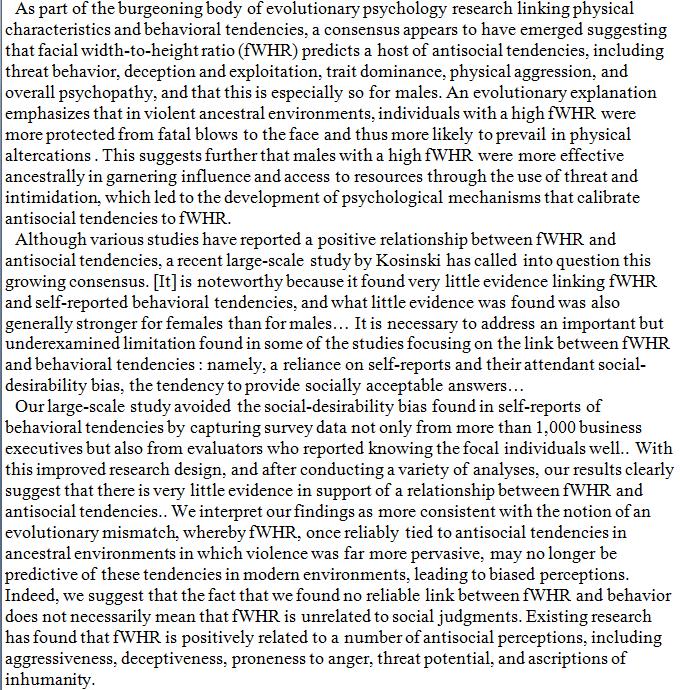 As part of the burgeoning body of evolutionary psychology research linking physical characteristics and behavioral tendencies, a consensus appears to have emerged suggesting that facial width-to-height ratio (fWHR) predicts a host of antisocial tendencies, including threat behavior, deception and exploitation, trait dominance, physical aggression, and overall psychopathy, and that this is especially so for males. An evolutionary explanation emphasizes that in violent ancestral environments, individuals with a high fWHR were more protected from fatal blows to the face and thus more likely to prevail in physical altercations . This suggests further that males with a high fWHR were more effective ancestrally in garnering influence and access to resources through the use of threat and intimidation, which led to the development of psychological mechanisms that calibrate antisocial tendencies to fWHR.

Although various studies have reported a positive relationship between fWHR and antisocial tendencies, a recent large-scale study by Kosinski has called into question this growing consensus. [It] is noteworthy because it found very little evidence linking fWHR and self-reported behavioral tendencies, and what little evidence was found was also generally stronger for females than for males… It is necessary to address an important but underexamined limitation found in some of the studies focusing on the link between fWHR and behavioral tendencies : namely, a reliance on self-reports and their attendant social-desirability bias, the tendency to provide socially acceptable answers…

Our large-scale study avoided the social-desirability bias found in self-reports of behavioral tendencies by capturing survey data not only from more than 1,000 business executives but also from evaluators who reported knowing the focal individuals well.. With this improved research design, and after conducting a variety of analyses, our results clearly suggest that there is very little evidence in support of a relationship between fWHR and antisocial tendencies.. We interpret our findings as more consistent with the notion of an evolutionary mismatch, whereby fWHR, once reliably tied to antisocial tendencies in ancestral environments in which violence was far more pervasive, may no longer be predictive of these tendencies in modern environments, leading to biased perceptions. Indeed, we suggest that the fact that we found no reliable link between fWHR and behavior does not necessarily mean that fWHR is unrelated to social judgments. Existing research has found that fWHR is positively related to a number of antisocial perceptions, including aggressiveness, deceptiveness, proneness to anger, threat potential, and ascriptions of inhumanity.